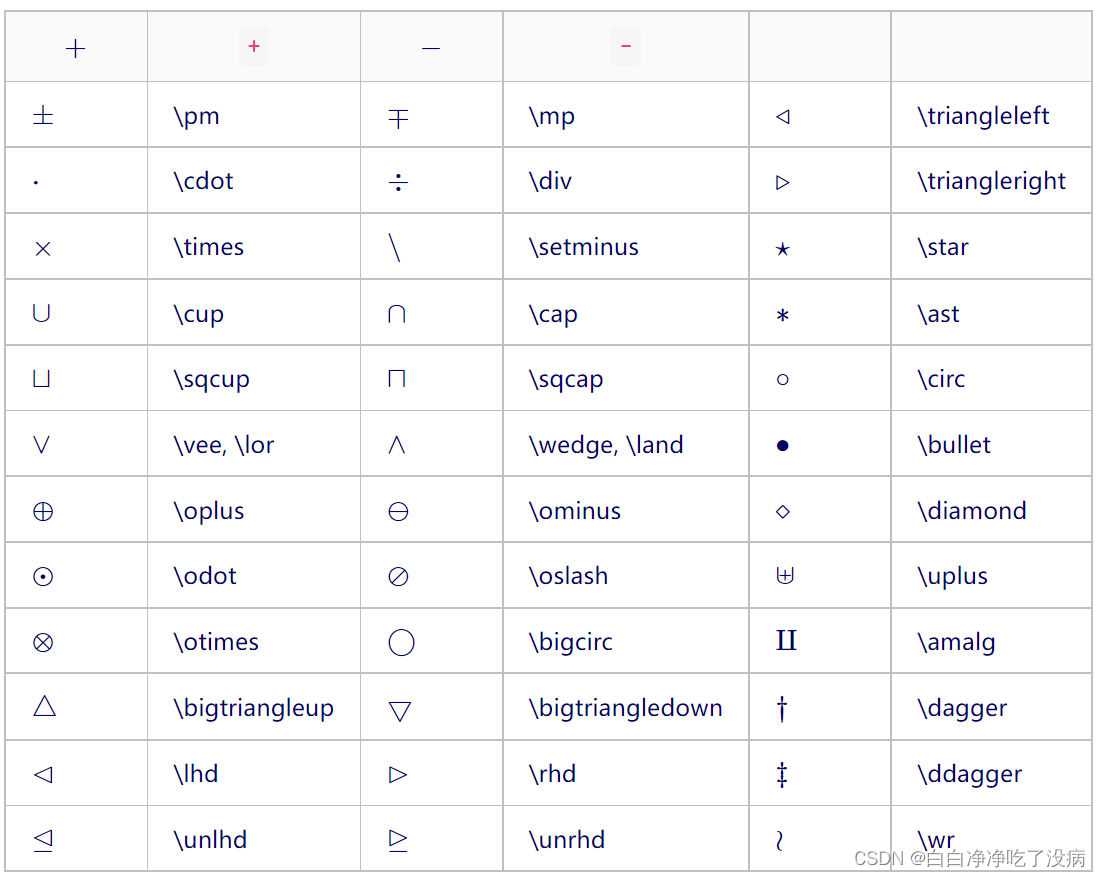 | $+$ | + | $-$ | - | | |
|---|---|---|---|---|---|
| $\pm$ | \pm | $\mp$ | \mp | $\triangleleft$ | \triangleleft |
| $\cdot$ | \cdot | $\div$ | \div | $\triangleright$ | \triangleright |
| $\times$ | \times | $\setminus$ | \setminus | $\star$ | \star |
| $\cup$ | \cup | $\cap$ | \cap | $\ast$ | \ast |
| $\sqcup$ | \sqcup | $\sqcap$ | \sqcap | $\circ$ | \circ |
| $\vee$ | \vee, \lor | $\wedge$ | \wedge, \land | $\bullet$ | \bullet |
| $\oplus$ | \oplus | $\ominus$ | \ominus | $\diamond$ | \diamond |
| $\odot$ | \odot | $\oslash$ | \oslash | $\uplus$ | \uplus |
| $\otimes$ | \otimes | $\bigcirc$ | \bigcirc | $\amalg$ | \amalg |
| $\bigtriangleup$ | \bigtriangleup | $\bigtriangledown$ | \bigtriangledown | $\dagger$ | \dagger |
| $\lhd$ | \lhd | $\rhd$ | \rhd | $\ddagger$ | \ddagger |
| $\unlhd$ | \unlhd | $\unrhd$ | \unrhd | $\wr$ | \wr |

CSDN @白白净净吃了没病